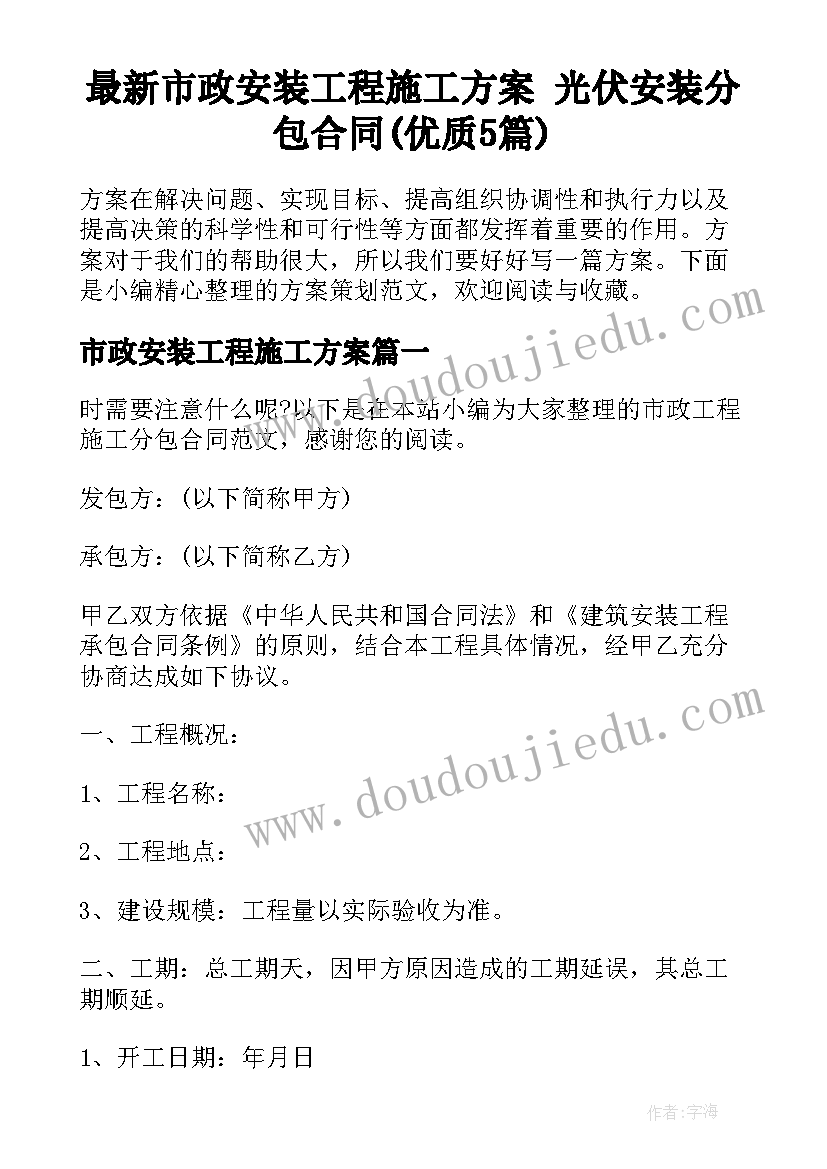 最新市政安装工程施工方案 光伏安装分包合同(优质5篇)

方案在解决问题、实现目标、提高组织协调性和执行力以及提高决策的科学性和可行性等方面都发挥着重要的作用。方案对于我们的帮助很大，所以我们要好好写一篇方案。下面是小编精心整理的方案策划范文，欢迎阅读与收藏。

市政安装工程施工方案篇一

时需要注意什么呢?以下是在本站小编为大家整理的市政工程施工分包合同范文，感谢您的阅读。

发包方：(以下简称甲方)

承包方：(以下简称乙方)

甲乙双方依据《中华人民共和国合同法》和《建筑安装工程承包合同条例》的原则，结合本工程具体情况，经甲乙充分协商达成如下协议。

一、工程概况：

1、工程名称：

2、工程地点：

3、建设规模：工程量以实际验收为准。

二、工期：总工期天，因甲方原因造成的工期延误，其总工期顺延。

1、开工日期：年月日

www.doudoujiedu.com

www.doudoujiedu.com

作者：宇海